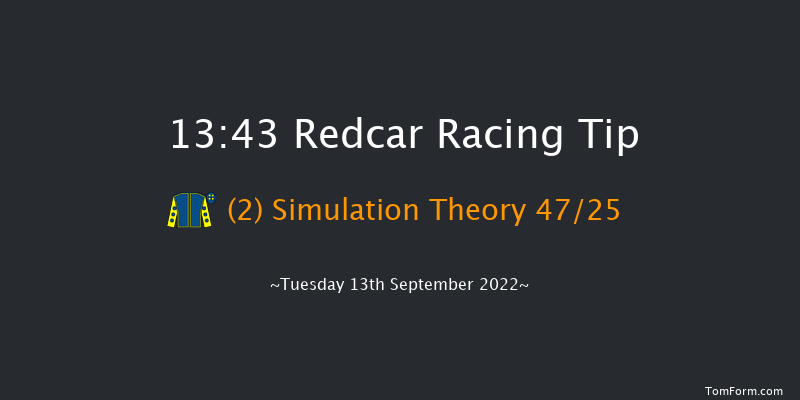 13:43 Redcar Racing Tip

(2) Simulation Theory 47/25

~Tuesday 13th September 2022~

TomForm.com